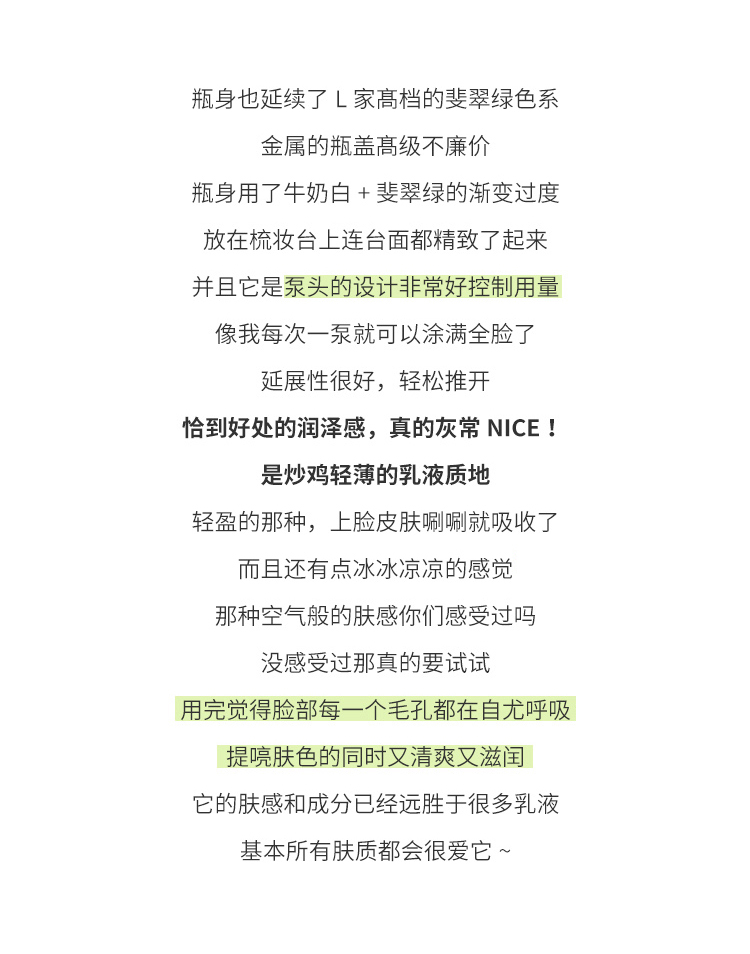 瓶身也延续了 L 家高档的斐翠绿色系

金属的瓶盖高级不廉价

瓶身用了牛奶白 + 斐翠绿的渐变过度

放在梳妆台上连台面都精致了起来

并且它是泵头的设计非常好控制用量

像我每次一泵就可以涂满全脸了

延展性很好，轻松推开

恰到好处的润泽感，真的灰常 NICE！

是炒鸡轻薄的乳液质地

轻盈的那种，上脸皮肤唰唰就吸收了

而且还有点冰冰凉凉的感觉

那种空气般的肤感你们感受过吗

没感受过那真的要试试

用完觉得脸部每一个毛孔都在自尤呼吸

提喨肤色的同时又清爽又滋闰

它的肤感和成分已经远胜于很多乳液

基本所有肤质都会很爱它 ~